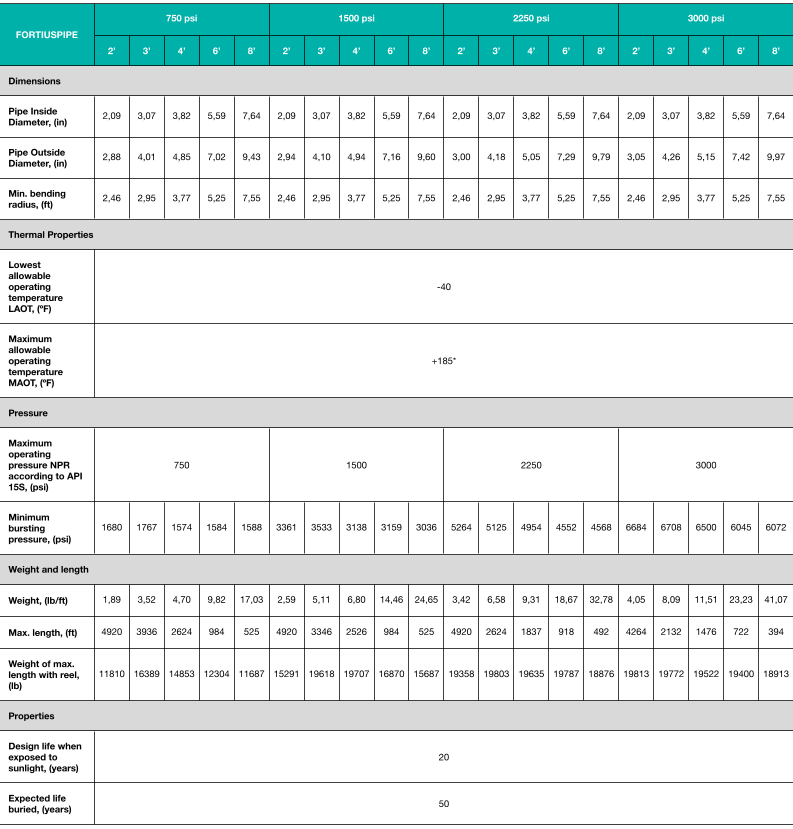 | FORTIUSPIPE | 750 psi | | | | | 1500 psi | | | | | 2250 psi | | | | | 3000 psi | | | | |
|---|---|---|---|---|---|---|---|---|---|---|---|---|---|---|---|---|---|---|---|---|
| | 2' | 3' | 4' | 6' | 8' | 2' | 3' | 4' | 6' | 8' | 2' | 3' | 4' | 6' | 8' | 2' | 3' | 4' | 6' | 8' |
| Dimensions | | | | | | | | | | | | | | | | | | | | |
| Pipe Inside Diameter, (in) | 2,09 | 3,07 | 3,82 | 5,59 | 7,64 | 2,09 | 3,07 | 3,82 | 5,59 | 7,64 | 2,09 | 3,07 | 3,82 | 5,59 | 7,64 | 2,09 | 3,07 | 3,82 | 5,59 | 7,64 |
| Pipe Outside Diameter, (in) | 2,88 | 4,01 | 4,85 | 7,02 | 9,43 | 2,94 | 4,10 | 4,94 | 7,16 | 9,60 | 3,00 | 4,18 | 5,05 | 7,29 | 9,79 | 3,05 | 4,26 | 5,15 | 7,42 | 9,97 |
| Min. bending radius, (ft) | 2,46 | 2,95 | 3,77 | 5,25 | 7,55 | 2,46 | 2,95 | 3,77 | 5,25 | 7,55 | 2,46 | 2,95 | 3,77 | 5,25 | 7,55 | 2,46 | 2,95 | 3,77 | 5,25 | 7,55 |
| Thermal Properties | | | | | | | | | | | | | | | | | | | | |
| Lowest allowable operating temperature LAOT, (ºF) | -40 | | | | | | | | | | | | | | | | | | | |
| Maximum allowable operating temperature MAOT, (ºF) | +185* | | | | | | | | | | | | | | | | | | | |
| Pressure | | | | | | | | | | | | | | | | | | | | |
| Maximum operating pressure NPR according to API 15S, (psi) | 750 | | | | | 1500 | | | | | 2250 | | | | | 3000 | | | | |
| Minimum bursting pressure, (psi) | 1680 | 1767 | 1574 | 1584 | 1588 | 3361 | 3533 | 3138 | 3159 | 3036 | 5264 | 5125 | 4954 | 4552 | 4568 | 6684 | 6708 | 6500 | 6045 | 6072 |
| Weight and length | | | | | | | | | | | | | | | | | | | | |
| Weight, (lb/ft) | 1,89 | 3,52 | 4,70 | 9,82 | 17,03 | 2,59 | 5,11 | 6,80 | 14,46 | 24,65 | 3,42 | 6,58 | 9,31 | 18,67 | 32,78 | 4,05 | 8,09 | 11,51 | 23,23 | 41,07 |
| Max. length, (ft) | 4920 | 3936 | 2624 | 984 | 525 | 4920 | 3346 | 2526 | 984 | 525 | 4920 | 2624 | 1837 | 918 | 492 | 4264 | 2132 | 1476 | 722 | 394 |
| Weight of max. length with reel, (lb) | 11810 | 16389 | 14853 | 12304 | 11687 | 15291 | 19618 | 19707 | 16870 | 15687 | 19358 | 19803 | 19635 | 19787 | 18876 | 19813 | 19772 | 19522 | 19400 | 18913 |
| Properties | | | | | | | | | | | | | | | | | | | | |
| Design life when exposed to sunlight, (years) | 20 | | | | | | | | | | | | | | | | | | | |
| Expected life buried, (years) | 50 | | | | | | | | | | | | | | | | | | | |